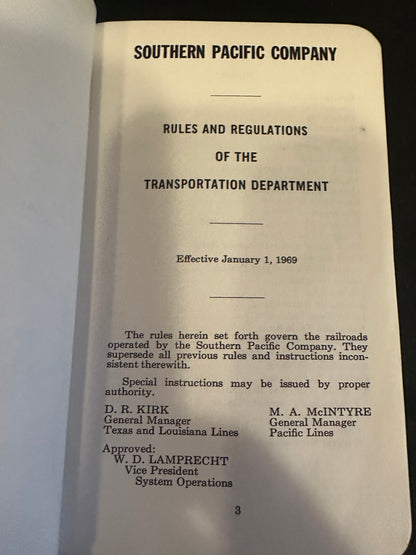 SOUTHERN PACIFIC COMPANY

RULES AND REGULATIONS
OF THE
TRANSPORTATION DEPARTMENT

Effective January 1, 1969

The rules herein set forth govern the railroads operated by the Southern Pacific Company. They supersede all previous rules and instructions inconsistent therewith.

Special instructions may be issued by proper authority.

D. R. KIRK
General Manager
Texas and Louisiana Lines

M. A. McINTYRE
General Manager
Pacific Lines

Approved:
W. D. LAMPRECHT
Vice President
System Operations

3